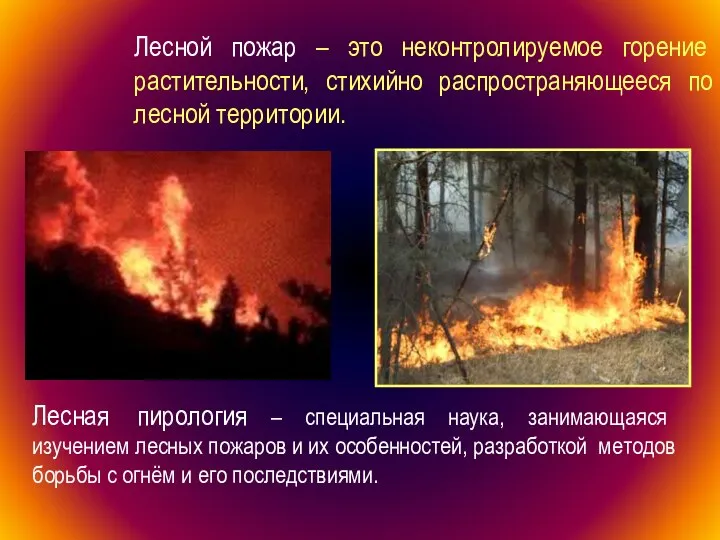 Лесной пожар – это неконтролируемое горение растительности, стихийно распространяющееся по лесной территории.

Лесная пирология – специальная наука, занимающаяся изучением лесных пожаров и их особенностей, разработкой методов борьбы с огнём и его последствиями.